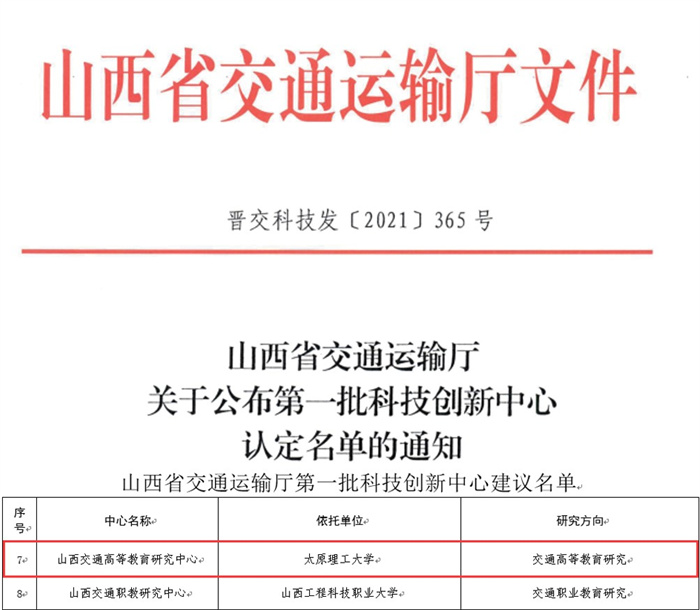 山西省交通运输厅文件

晋交科技发〔2021〕365号

山西省交通运输厅
关于公布第一批科技创新中心
认定名单的通知

山西省交通运输厅第一批科技创新中心建议名单

| 序号 | 中心名称 | 依托单位 | 研究方向 |
|---|---|---|---|
| 7 | 山西交通高等教育研究中心 | 太原理工大学 | 交通高等教育研究 |
| 8 | 山西交通职教研究中心 | 山西工程科技职业大学 | 交通职业教育研究 |